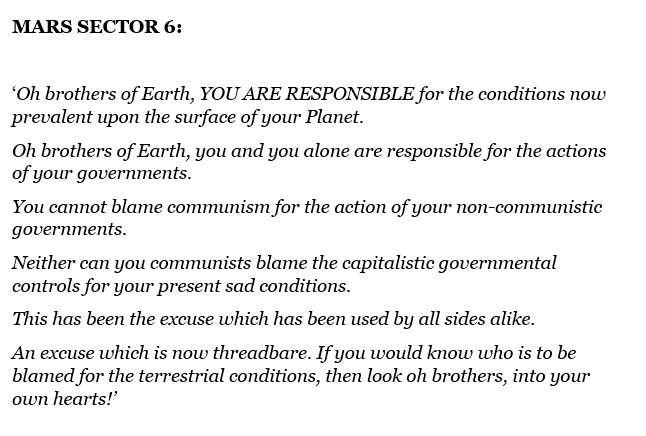 MARS SECTOR 6:

‘Oh brothers of Earth, YOU ARE RESPONSIBLE for the conditions now prevalent upon the surface of your Planet.

Oh brothers of Earth, you and you alone are responsible for the actions of your governments.

You cannot blame communism for the action of your non-communistic governments.

Neither can you communists blame the capitalistic governmental controls for your present sad conditions.

This has been the excuse which has been used by all sides alike.

An excuse which is now threadbare. If you would know who is to be blamed for the terrestrial conditions, then look oh brothers, into your own hearts!’